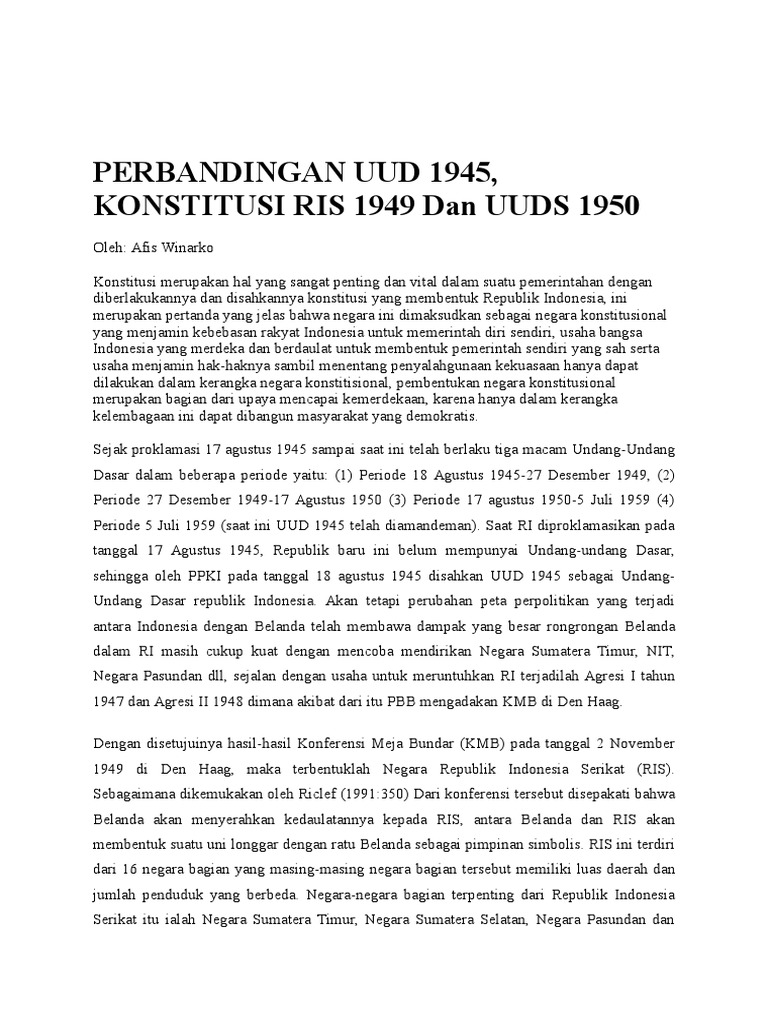 PERBANDINGAN UUD 1945, KONSTITUSI RIS 1949 Dan UUDS 1950

Oleh: Afis Winarko

Konstitusi merupakan hal yang sangat penting dan vital dalam suatu pemerintahan dengan diberlakukannya dan disahkannya konstitusi yang membentuk Republik Indonesia, ini merupakan pertanda yang jelas bahwa negara ini dimaksudkan sebagai negara konstitusional yang menjamin kebebasan rakyat Indonesia untuk memerintah diri sendiri, usaha bangsa Indonesia yang merdeka dan berdaulat untuk membentuk pemerintah sendiri yang sah serta usaha menjamin hak-haknya sambil menentang penyalahgunaan kekuasaan hanya dapat dilakukan dalam kerangka negara konstitisional, pembentukan negara konstitusional merupakan bagian dari upaya mencapai kemerdekaan, karena hanya dalam kerangka kelembagaan ini dapat dibangun masyarakat yang demokratis.

Sejak proklamasi 17 agustus 1945 sampai saat ini telah berlaku tiga macam Undang-Undang Dasar dalam beberapa periode yaitu: (1) Periode 18 Agustus 1945-27 Desember 1949, (2) Periode 27 Desember 1949-17 Agustus 1950 (3) Periode 17 agustus 1950-5 Juli 1959 (4) Periode 5 Juli 1959 (saat ini UUD 1945 telah diamandeman). Saat RI diproklamasikan pada tanggal 17 Agustus 1945, Republik baru ini belum mempunyai Undang-undang Dasar, sehingga oleh PPKI pada tanggal 18 agustus 1945 disahkan UUD 1945 sebagai Undang-Undang Dasar republik Indonesia. Akan tetapi perubahan peta perpolitikan yang terjadi antara Indonesia dengan Belanda telah membawa dampak yang besar rongrongan Belanda dalam RI masih cukup kuat dengan mencoba mendirikan Negara Sumatera Timur, NIT, Negara Pasundan dll, sejalan dengan usaha untuk meruntuhkan RI terjadilah Agresi I tahun 1947 dan Agresi II 1948 dimana akibat dari itu PBB mengadakan KMB di Den Haag.

Dengan disetujuinya hasil-hasil Konferensi Meja Bundar (KMB) pada tanggal 2 November 1949 di Den Haag, maka terbentuklah Negara Republik Indonesia Serikat (RIS). Sebagaimana dikemukakan oleh Riclef (1991:350) Dari konferensi tersebut disepakati bahwa Belanda akan menyerahkan kedaulatannya kepada RIS, antara Belanda dan RIS akan membentuk suatu uni longgar dengan ratu Belanda sebagai pimpinan simbolis. RIS ini terdiri dari 16 negara bagian yang masing-masing negara bagian tersebut memiliki luas daerah dan jumlah penduduk yang berbeda. Negara-negara bagian terpenting dari Republik Indonesia Serikat itu ialah Negara Sumatera Timur, Negara Sumatera Selatan, Negara Pasundan dan